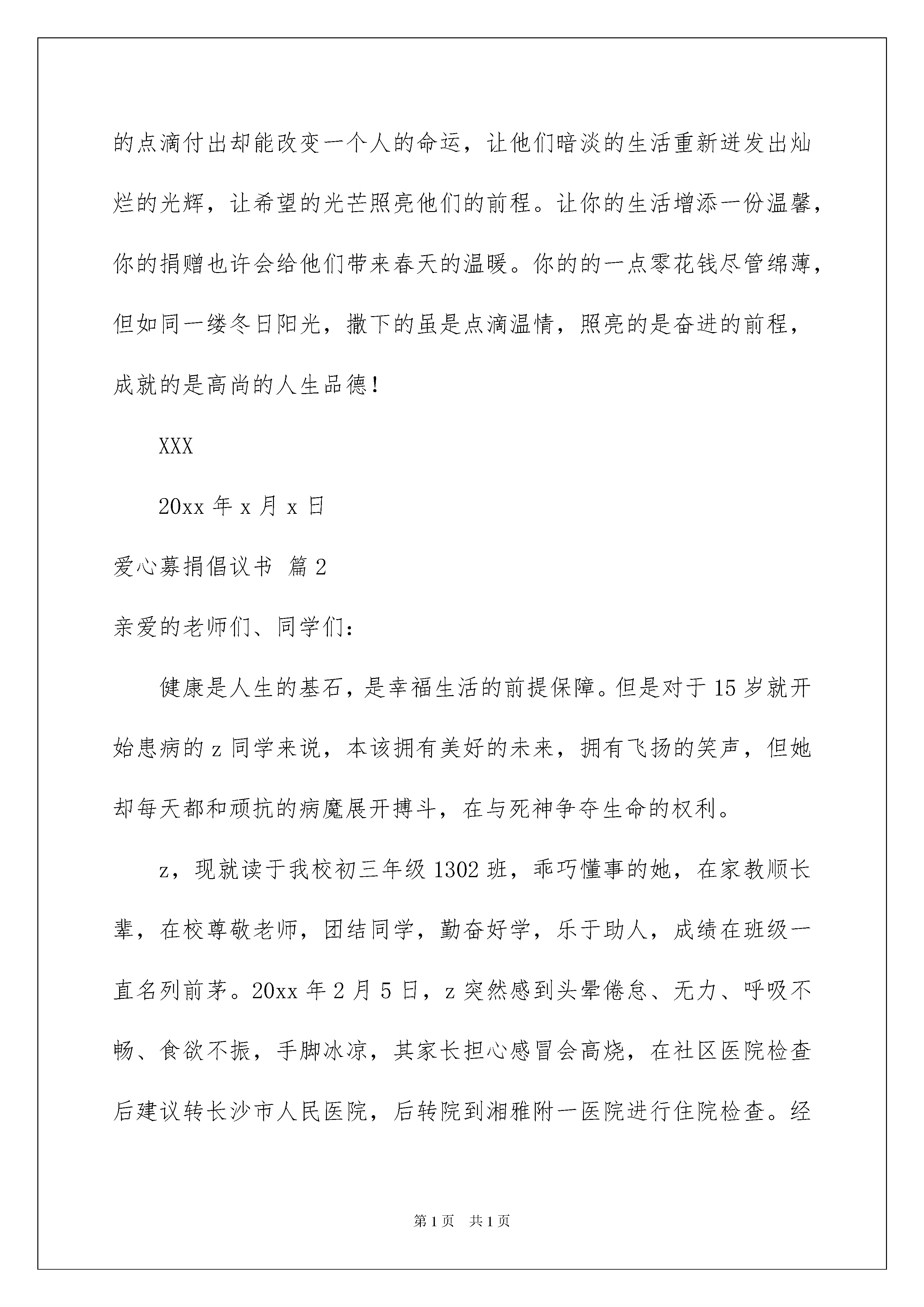 的点滴付出却能改变一个人的命运，让他们暗淡的生活重新迸发出灿烂的光辉，让希望的光芒照亮他们的前程。让你的生活增添一份温馨，你的捐赠也许会给他们带来春天的温暖。你的的一点零花钱尽管绵薄，但如同一缕冬日阳光，撒下的虽是点滴温情，照亮的是奋进的前程，成就的是高尚的人生品德！

XXX

20xx 年 x 月 x 日

爱心募捐倡议书 篇 2

亲爱的老师们、同学们：

健康是人生的基石，是幸福生活的前提保障。但是对于 15 岁就开始患病的 z 同学来说，本该拥有美好的未来，拥有飞扬的笑声，但她却每天都和顽抗的病魔展开搏斗，在与死神争夺生命的权利。

z，现就读于我校初三年级 1302 班，乖巧懂事的她，在家教顺长辈，在校尊敬老师，团结同学，勤奋好学，乐于助人，成绩在班级一直名列前茅。20xx 年 2 月 5 日，z 突然感到头晕倦怠、无力、呼吸不畅、食欲不振，手脚冰凉，其家长担心感冒会高烧，在社区医院检查后建议转长沙市人民医院，后转院到湘雅附一医院进行住院检查。经

第 1 页 共 1 页